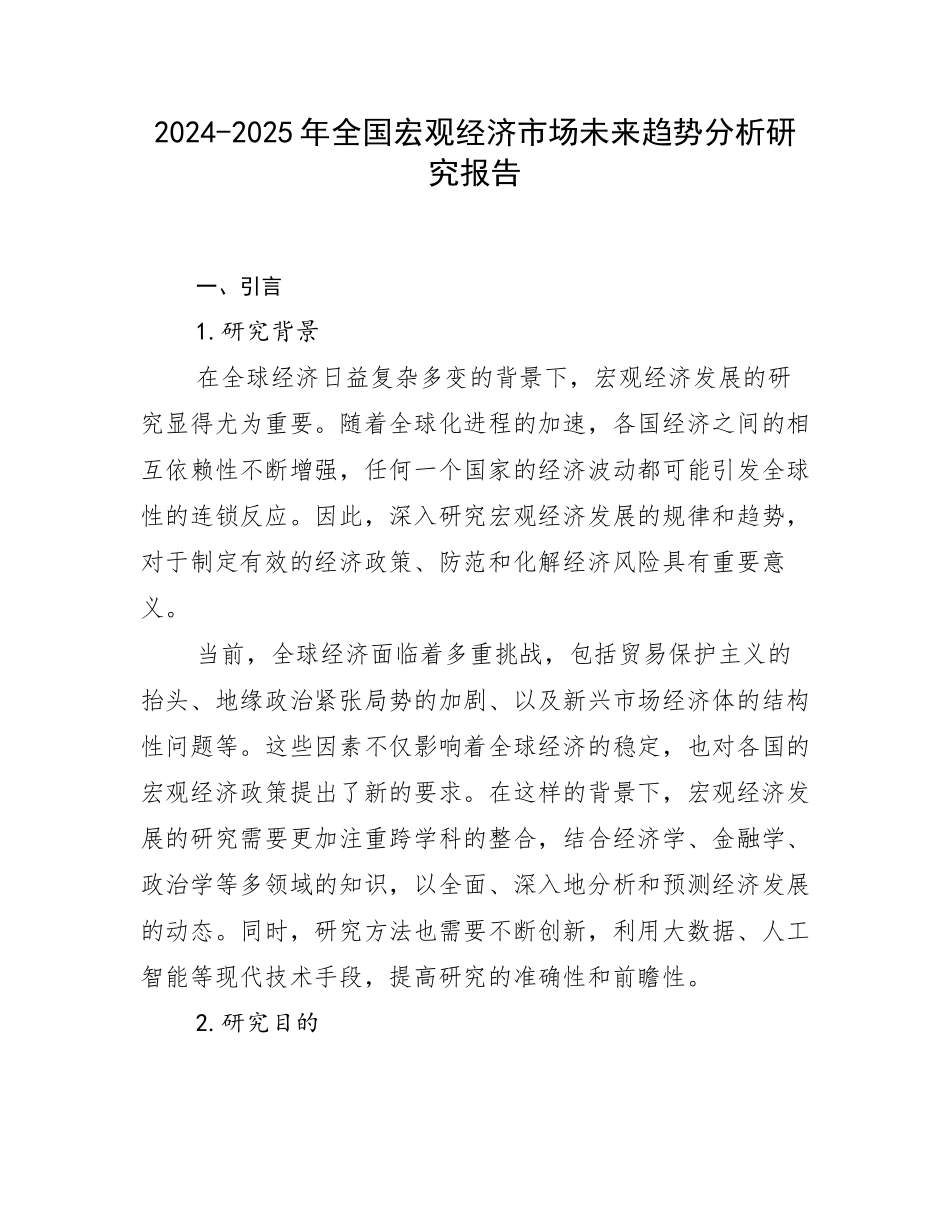 2024-2025年全国宏观经济市场未来趋势分析研究报告

一、引言

1.研究背景

在全球经济日益复杂多变的背景下，宏观经济发展的研究显得尤为重要。随着全球化进程的加速，各国经济之间的相互依赖性不断增强，任何一个国家的经济波动都可能引发全球性的连锁反应。因此，深入研究宏观经济发展的规律和趋势，对于制定有效的经济政策、防范和化解经济风险具有重要意义。

当前，全球经济面临着多重挑战，包括贸易保护主义的抬头、地缘政治紧张局势的加剧、以及新兴市场经济体的结构性问题等。这些因素不仅影响着全球经济的稳定，也对各国的宏观经济政策提出了新的要求。在这样的背景下，宏观经济发展的研究需要更加注重跨学科的整合，结合经济学、金融学、政治学等多领域的知识，以全面、深入地分析和预测经济发展的动态。同时，研究方法也需要不断创新，利用大数据、人工智能等现代技术手段，提高研究的准确性和前瞻性。

2.研究目的